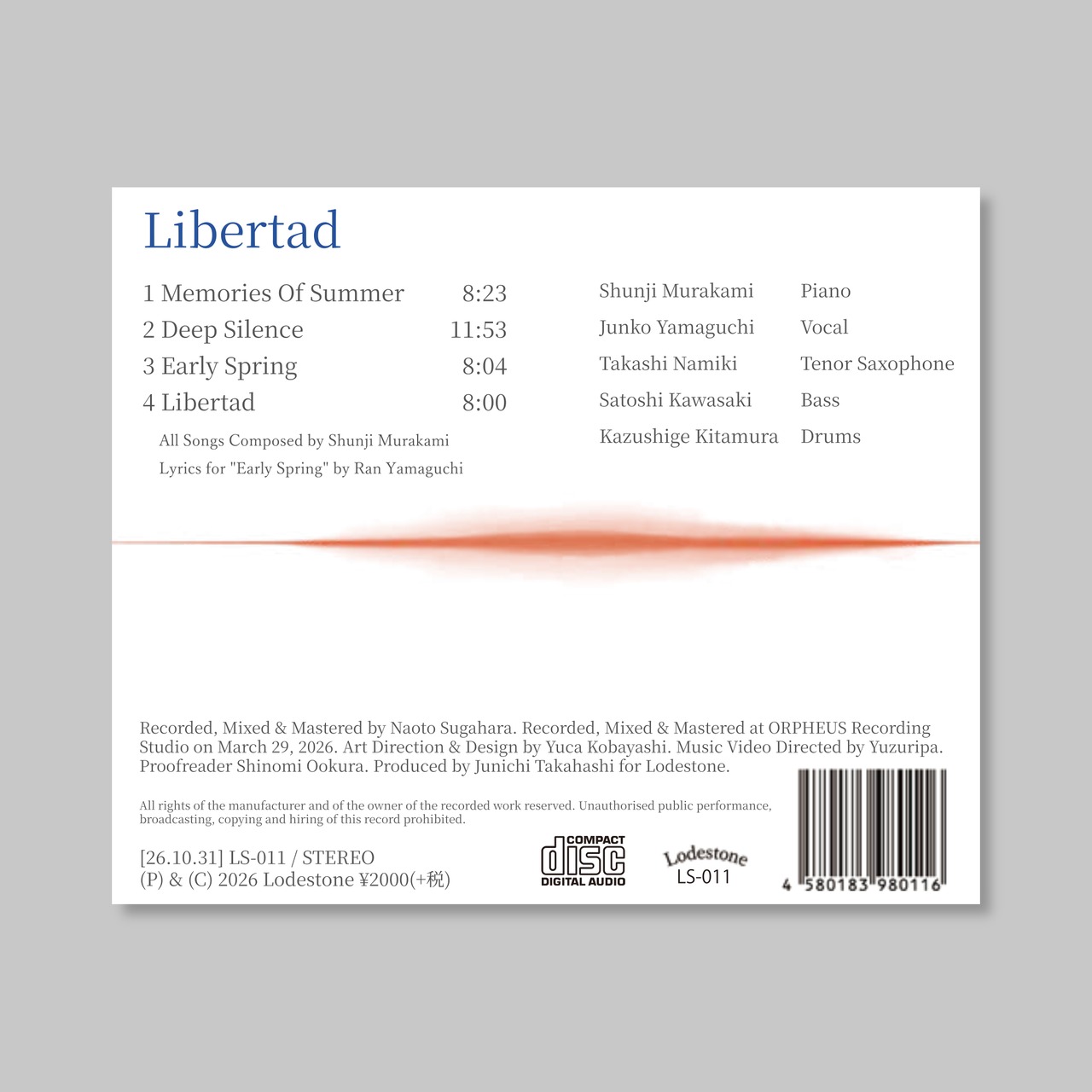 Libertad

1 Memories Of Summer 8:23
2 Deep Silence 11:53
3 Early Spring 8:04
4 Libertad 8:00

All Songs Composed by Shunji Murakami
Lyrics for "Early Spring" by Ran Yamaguchi

Shunji Murakami Piano
Junko Yamaguchi Vocal
Takashi Namiki Tenor Saxophone
Satoshi Kawasaki Bass
Kazushige Kitamura Drums

Recorded, Mixed & Mastered by Naoto Sugahara. Recorded, Mixed & Mastered at ORPHEUS Recording Studio on March 29, 2026. Art Direction & Design by Yuca Kobayashi. Music Video Directed by Yuzuripa. Proofreader Shinomi Ookura. Produced by Junichi Takahashi for Lodestone.

All rights of the manufacturer and of the owner of the recorded work reserved. Unauthorised public performance, broadcasting, copying and hiring of this record prohibited.

[26.10.31] LS-011 / STEREO
(P) & (C) 2026 Lodestone ¥2000(+税)

COMPACT
disc
DIGITAL AUDIO

Lodestone
LS-011

4 580183 980116